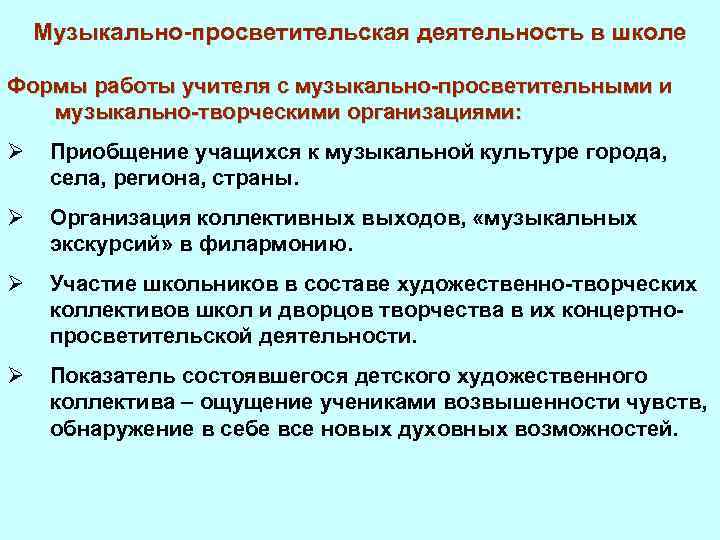 Музыкально-просветительская деятельность в школе

Формы работы учителя с музыкально-просветительными и музыкально-творческими организациями:

➢ Приобщение учащихся к музыкальной культуре города, села, региона, страны.

➢ Организация коллективных выходов, «музыкальных экскурсий» в филармонию.

➢ Участие школьников в составе художественно-творческих коллективов школ и дворцов творчества в их концертно-просветительской деятельности.

➢ Показатель состоявшегося детского художественного коллектива – ощущение учениками возвышенности чувств, обнаружение в себе все новых духовных возможностей.